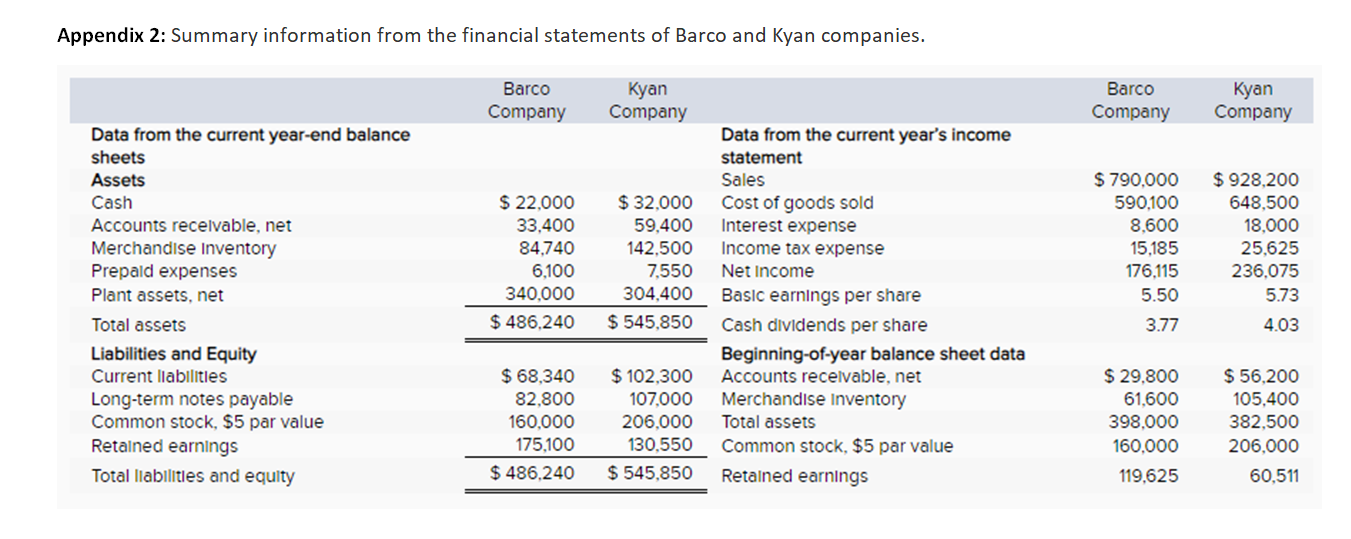 Appendix 2: Summary information from the financial statements of Barco and Kyan companies.

|  | Barco Company | Kyan Company |  | Barco Company | Kyan Company |
|---|---|---|---|---|---|
| Data from the current year-end balance sheets |  |  | Data from the current year's income statement |  |  |
| Assets |  |  | Sales | $ 790,000 | $ 928,200 |
| Cash | $ 22,000 | $ 32,000 | Cost of goods sold | 590,100 | 648,500 |
| Accounts receivable, net | 33,400 | 59,400 | Interest expense | 8,600 | 18,000 |
| Merchandise inventory | 84,740 | 142,500 | Income tax expense | 15,185 | 25,625 |
| Prepaid expenses | 6,100 | 7,550 | Net income | 176,115 | 236,075 |
| Plant assets, net | 340,000 | 304,400 | Basic earnings per share | 5.50 | 5.73 |
| Total assets | $ 486,240 | $ 545,850 | Cash dividends per share | 3.77 | 4.03 |
| Liabilities and Equity |  |  | Beginning-of-year balance sheet data |  |  |
| Current liabilities | $ 68,340 | $ 102,300 | Accounts receivable, net | $ 29,800 | $ 56,200 |
| Long-term notes payable | 82,800 | 107,000 | Merchandise inventory | 61,600 | 105,400 |
| Common stock, $5 par value | 160,000 | 206,000 | Total assets | 398,000 | 382,500 |
| Retained earnings | 175,100 | 130,550 | Common stock, $5 par value | 160,000 | 206,000 |
| Total liabilities and equity | $ 486,240 | $ 545,850 | Retained earnings | 119,625 | 60,511 |